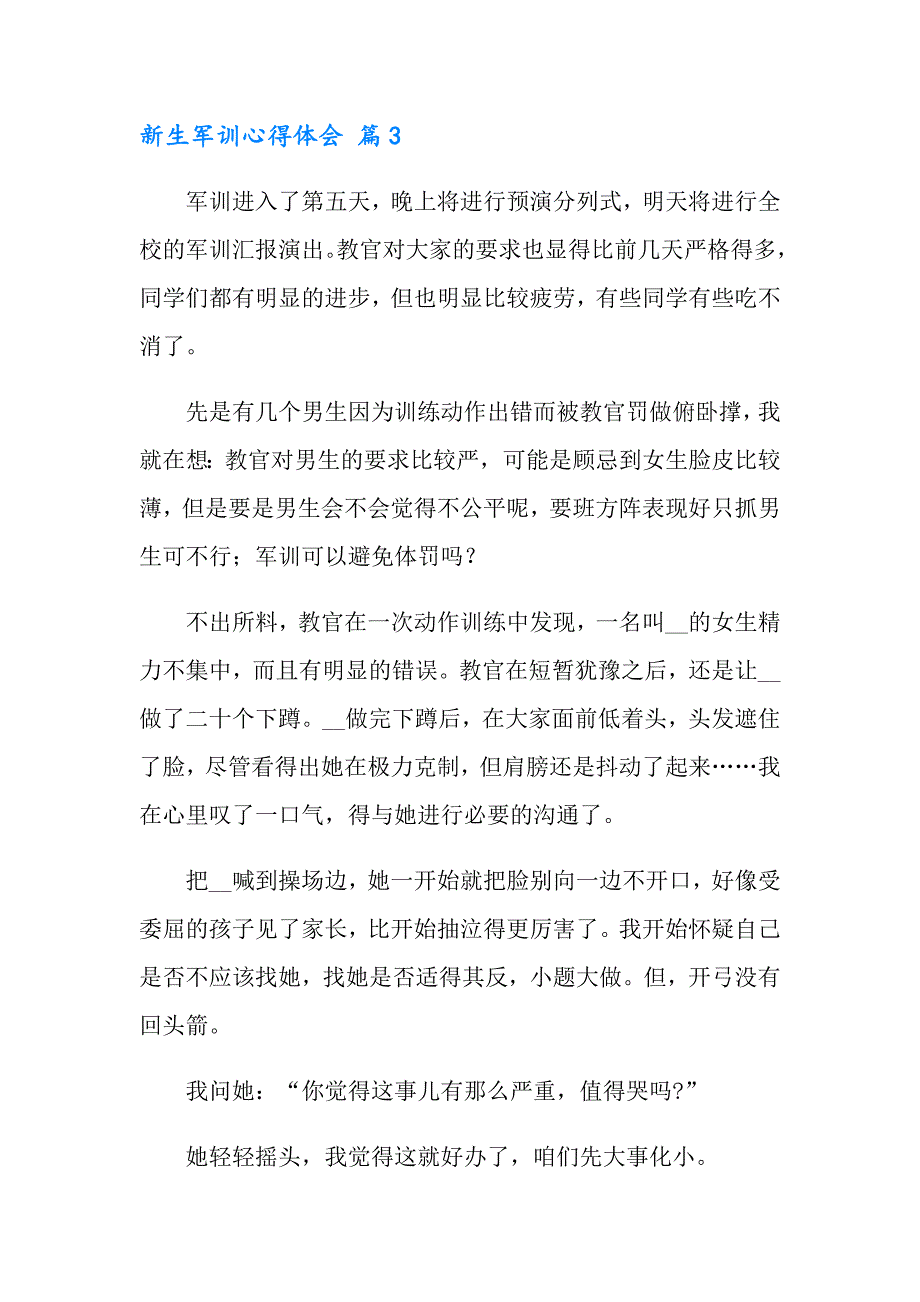 新生军训心得体会 篇3

军训进入了第五天，晚上将进行预演分列式，明天将进行全校的军训汇报演出。教官对大家的要求也显得比前几天严格得多，同学们都有明显的进步，但也明显比较疲劳，有些同学有些吃不消了。

先是有几个男生因为训练动作出错而被教官罚做俯卧撑，我就在想：教官对男生的要求比较严，可能是顾忌到女生脸皮比较薄，但是要是男生会不会觉得不公平呢，要班方阵表现好只抓男生可不行；军训可以避免体罚吗？

不出所料，教官在一次动作训练中发现，一名叫__的女生精力不集中，而且有明显的错误。教官在短暂犹豫之后，还是让__做了二十个下蹲。__做完下蹲后，在大家面前低着头，头发遮住了脸，尽管看得出她在极力克制，但肩膀还是抖动了起来……我在心里叹了一口气，得与她进行必要的沟通了。

把__喊到操场边，她一开始就把脸别向一边不开口，好像受委屈的孩子见了家长，比开始抽泣得更厉害了。我开始怀疑自己是否不应该找她，找她是否适得其反，小题大做。但，开弓没有回头箭。

我问她：“你觉得这事儿有那么严重，值得哭吗?”

她轻轻摇头，我觉得这就好办了，咱们先大事化小。